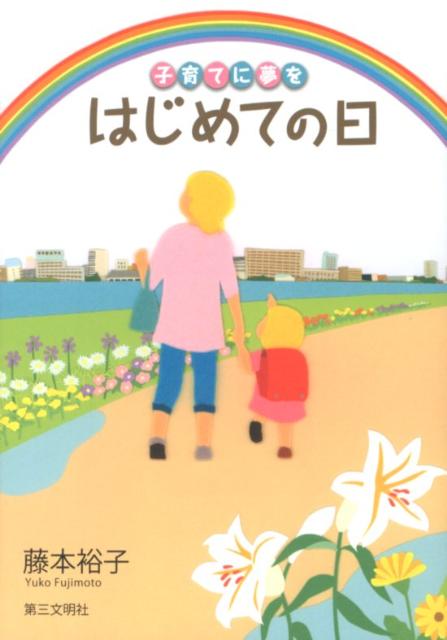 子育てに夢を
はじめての日

藤本裕子
Yuko Fujimoto

第三文明社